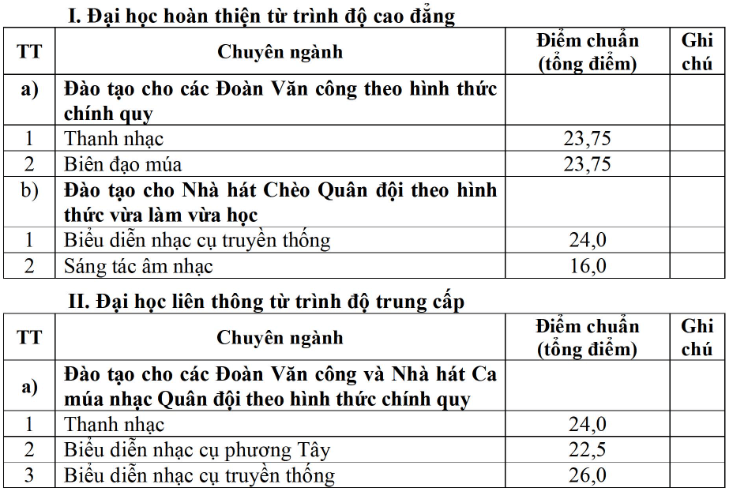 I. Đại học hoàn thiện từ trình độ cao đẳng

| TT | Chuyên ngành | Điểm chuẩn (tổng điểm) | Ghi chú |
|---|---|---|---|
| a) | Đào tạo cho các Đoàn Văn công theo hình thức chính quy | | |
| 1 | Thanh nhạc | 23,75 | |
| 2 | Biên đạo múa | 23,75 | |
| b) | Đào tạo cho Nhà hát Chèo Quân đội theo hình thức vừa làm vừa học | | |
| 1 | Biểu diễn nhạc cụ truyền thống | 24,0 | |
| 2 | Sáng tác âm nhạc | 16,0 | |

II. Đại học liên thông từ trình độ trung cấp

| TT | Chuyên ngành | Điểm chuẩn (tổng điểm) | Ghi chú |
|---|---|---|---|
| a) | Đào tạo cho các Đoàn Văn công và Nhà hát Ca múa nhạc Quân đội theo hình thức chính quy | | |
| 1 | Thanh nhạc | 24,0 | |
| 2 | Biểu diễn nhạc cụ phương Tây | 22,5 | |
| 3 | Biểu diễn nhạc cụ truyền thống | 26,0 | |